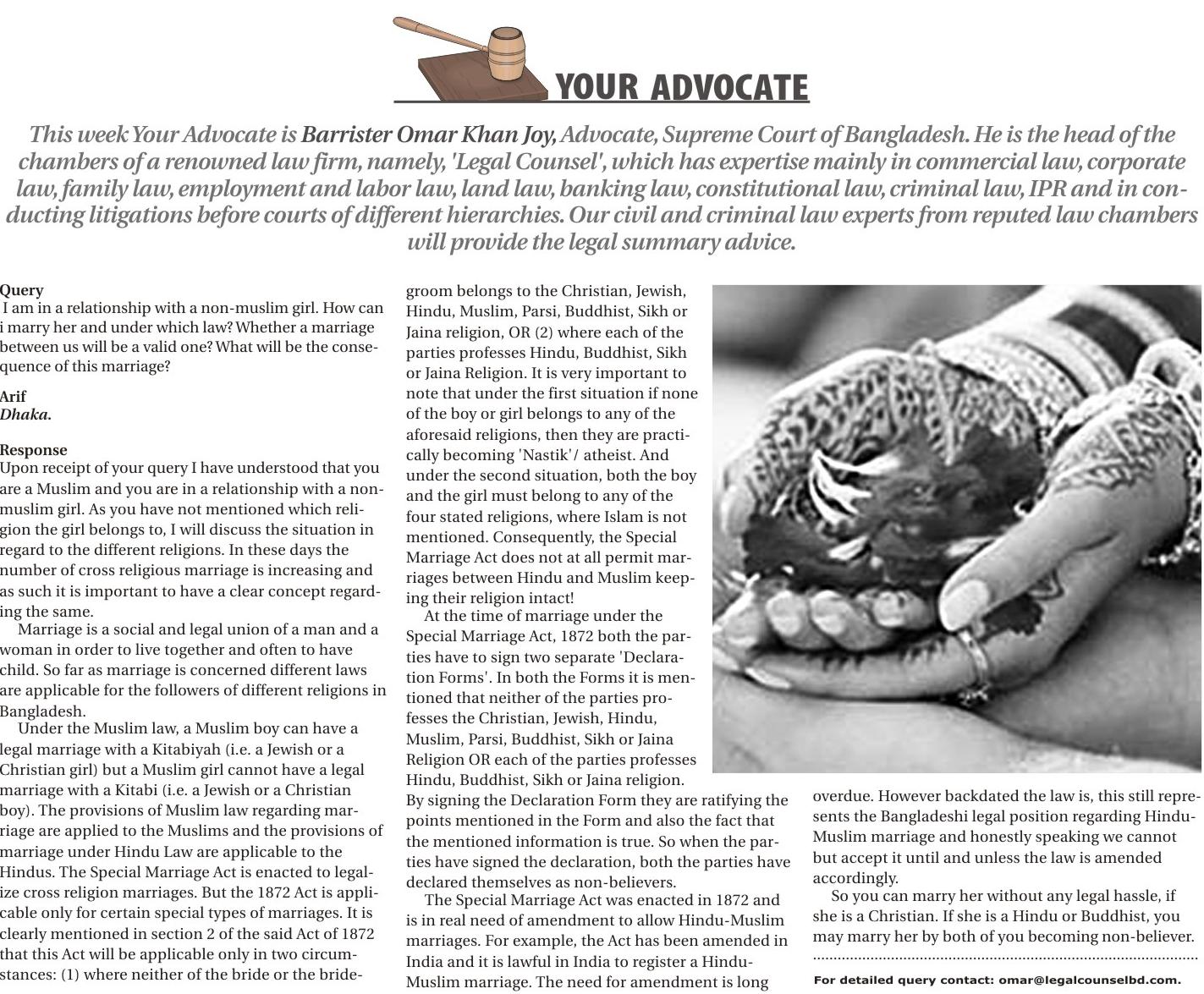 YOUR ADVOCATE

This week Your Advocate is Barrister Omar Khan Joy, Advocate, Supreme Court of Bangladesh. He is the head of the chambers of a renowned law firm, namely, 'Legal Counsel', which has expertise mainly in commercial law, corporate law, family law, employment and labor law, land law, banking law, constitutional law, criminal law, IPR and in conducting litigations before courts of different hierarchies. Our civil and criminal law experts from reputed law chambers will provide the legal summary advice.

Query
I am in a relationship with a non-muslim girl. How can i marry her and under which law? Whether a marriage between us will be a valid one? What will be the consequence of this marriage?

Arif
Dhaka.

Response
Upon receipt of your query I have understood that you are a Muslim and you are in a relationship with a non-muslim girl. As you have not mentioned which religion the girl belongs to, I will discuss the situation in regard to the different religions. In these days the number of cross religious marriage is increasing and as such it is important to have a clear concept regarding the same.

Marriage is a social and legal union of a man and a woman in order to live together and often to have child. So far as marriage is concerned different laws are applicable for the followers of different religions in Bangladesh.

Under the Muslim law, a Muslim boy can have a legal marriage with a Kitabiyah (i.e. a Jewish or a Christian girl) but a Muslim girl cannot have a legal marriage with a Kitabi (i.e. a Jewish or a Christian boy). The provisions of Muslim law regarding marriage are applied to the Muslims and the provisions of marriage under Hindu Law are applicable to the Hindus. The Special Marriage Act is enacted to legalize cross religion marriages. But the 1872 Act is applicable only for certain special types of marriages. It is clearly mentioned in section 2 of the said Act of 1872 that this Act will be applicable only in two circumstances: (1) where neither of the bride or the bridegroom belongs to the Christian, Jewish, Hindu, Muslim, Parsi, Buddhist, Sikh or Jaina religion, OR (2) where each of the parties professes Hindu, Buddhist, Sikh or Jaina Religion. It is very important to note that under the first situation if none of the boy or girl belongs to any of the aforesaid religions, then they are practically becoming 'Nastik'/ atheist. And under the second situation, both the boy and the girl must belong to any of the four stated religions, where Islam is not mentioned. Consequently, the Special Marriage Act does not at all permit marriages between Hindu and Muslim keeping their religion intact!

At the time of marriage under the Special Marriage Act, 1872 both the parties have to sign two separate 'Declaration Forms'. In both the Forms it is mentioned that neither of the parties professes the Christian, Jewish, Hindu, Muslim, Parsi, Buddhist, Sikh or Jaina Religion OR each of the parties professes Hindu, Buddhist, Sikh or Jaina religion. By signing the Declaration Form they are ratifying the points mentioned in the Form and also the fact that the mentioned information is true. So when the parties have signed the declaration, both the parties have declared themselves as non-believers.

The Special Marriage Act was enacted in 1872 and is in real need of amendment to allow Hindu-Muslim marriages. For example, the Act has been amended in India and it is lawful in India to register a Hindu-Muslim marriage. The need for amendment is long overdue. However backdated the law is, this still represents the Bangladeshi legal position regarding Hindu-Muslim marriage and honestly speaking we cannot but accept it until and unless the law is amended accordingly.

So you can marry her without any legal hassle, if she is a Christian. If she is a Hindu or Buddhist, you may marry her by both of you becoming non-believer.

For detailed query contact: omar@legalcounselbd.com.